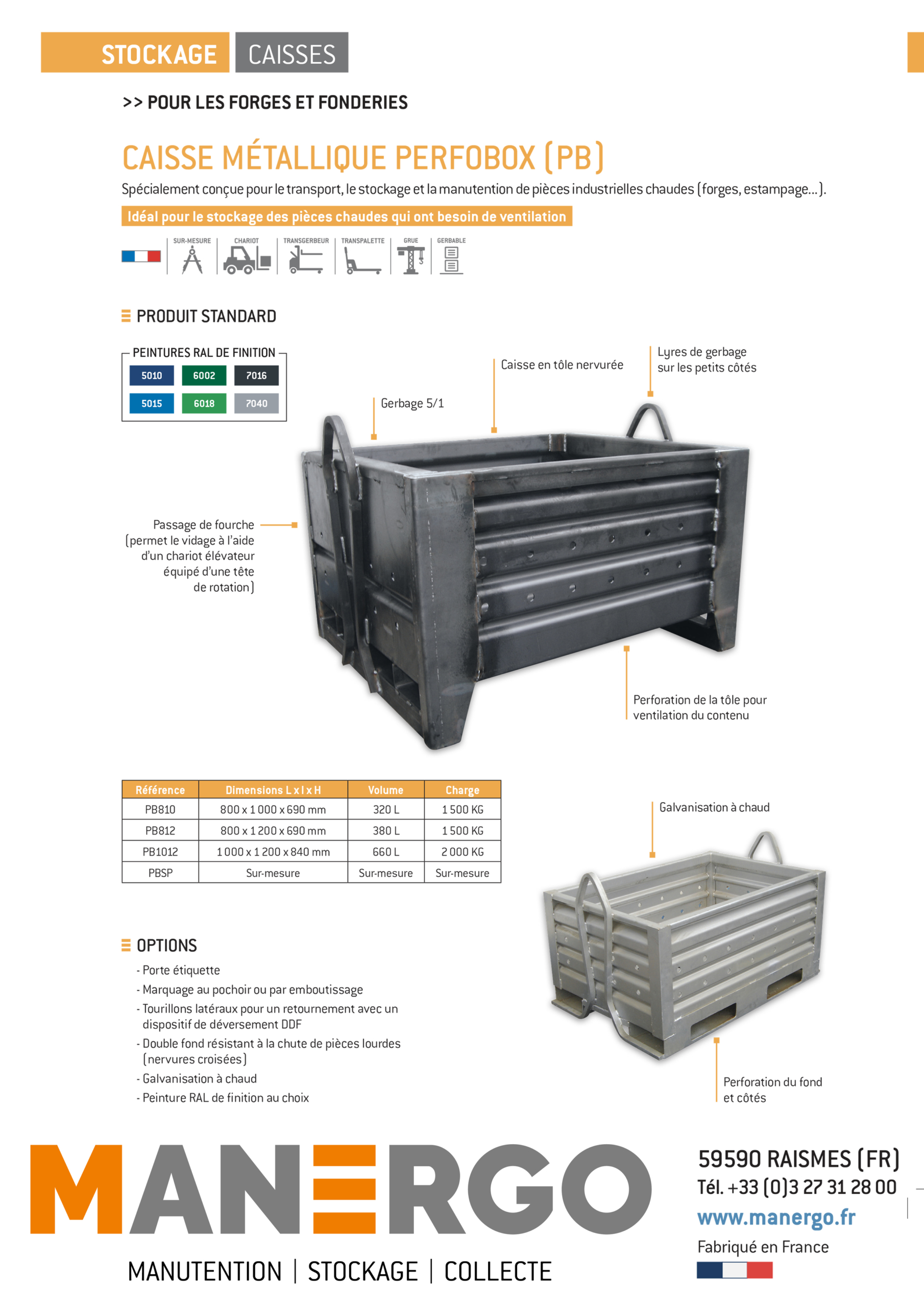 STOCKAGE CAISSES

>> POUR LES FORGES ET FONDERIES

CAISSE MÉTALLIQUE PERFOBOX (PB)

Spécialement conçue pour le transport, le stockage et la manutention de pièces industrielles chaudes (forges, estampage...).

Idéal pour le stockage des pièces chaudes qui ont besoin de ventilation

SUR-MESURE CHARIOT TRANSGERBEUR TRANSPALETTE GRUE GERBABLE

PRODUIT STANDARD

PEINTURES RAL DE FINITION

5010 6002 7016
5015 6018 7040

Caisse en tôle nervurée

Lyres de gerbage sur les petits côtés

Gerbage 5/1

Passage de fourche (permet le vidage à l'aide d'un chariot élévateur équipé d'une tête de rotation)

Perforation de la tôle pour ventilation du contenu

| Référence | Dimensions L x l x H | Volume | Charge |
|---|---|---|---|
| PB810 | 800 x 1 000 x 690 mm | 320 L | 1 500 KG |
| PB812 | 800 x 1 200 x 690 mm | 380 L | 1 500 KG |
| PB1012 | 1 000 x 1 200 x 840 mm | 660 L | 2 000 KG |
| PBSP | Sur-mesure | Sur-mesure | Sur-mesure |

Galvanisation à chaud

OPTIONS

- Porte étiquette
- Marquage au pochoir ou par emboutissage
- Tourillons latéraux pour un retournement avec un dispositif de déversement DDF
- Double fond résistant à la chute de pièces lourdes (nervures croisées)
- Galvanisation à chaud
- Peinture RAL de finition au choix

Perforation du fond et côtés

MANERGO

MANUTENTION | STOCKAGE | COLLECTE

59590 RAISMES (FR)
Tél. +33 (0)3 27 31 28 00
www.manergo.fr
Fabriqué en France